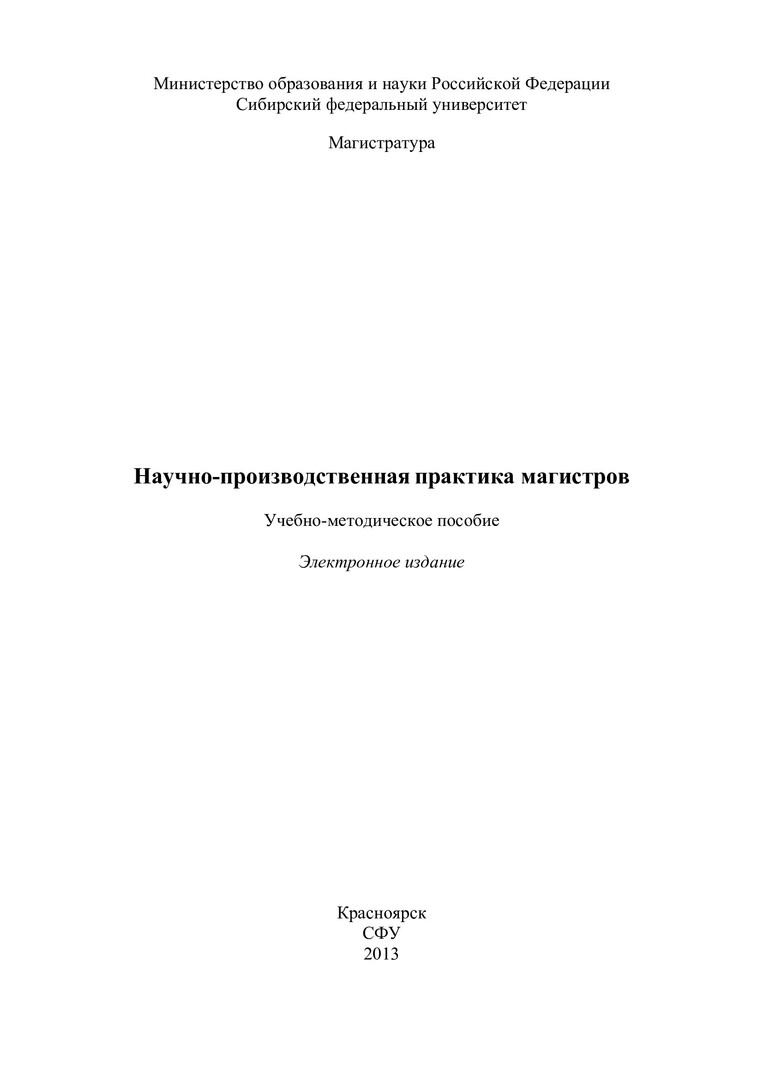 Министерство образования и науки Российской Федерации
Сибирский федеральный университет

Магистратура

Научно-производственная практика магистров

Учебно-методическое пособие

Электронное издание

Красноярск
СФУ
2013